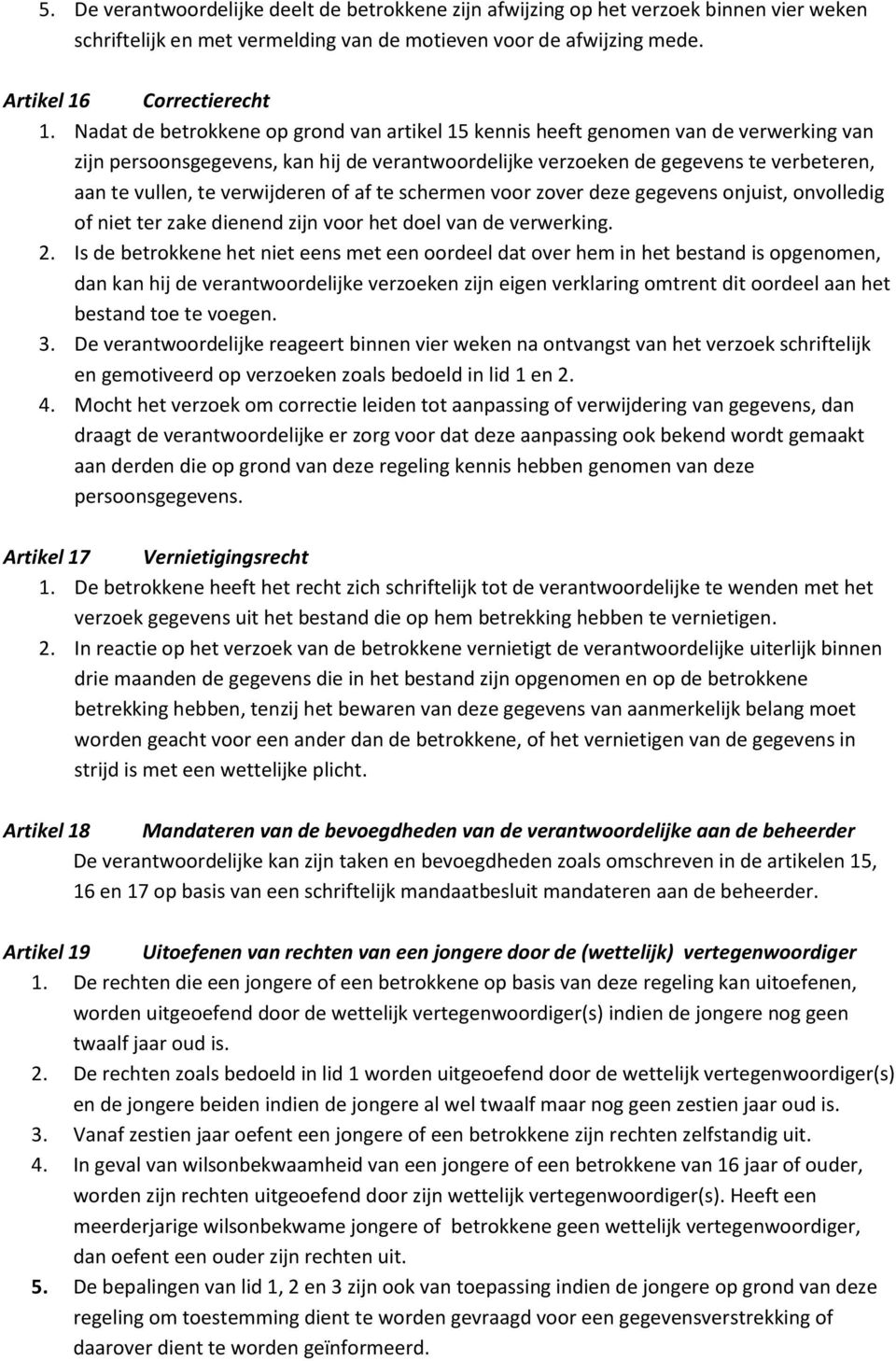 5. De verantwoordelijke deelt de betrokkene zijn afwijzing op het verzoek binnen vier weken schriftelijk en met vermelding van de motieven voor de afwijzing mede.

Artikel 16 Correctierecht
1. Nadat de betrokkene op grond van artikel 15 kennis heeft genomen van de verwerking van zijn persoonsgegevens, kan hij de verantwoordelijke verzoeken de gegevens te verbeteren, aan te vullen, te verwijderen of af te schermen voor zover deze gegevens onjuist, onvolledig of niet ter zake dienend zijn voor het doel van de verwerking.
2. Is de betrokkene het niet eens met een oordeel dat over hem in het bestand is opgenomen, dan kan hij de verantwoordelijke verzoeken zijn eigen verklaring omtrent dit oordeel aan het bestand toe te voegen.
3. De verantwoordelijke reageert binnen vier weken na ontvangst van het verzoek schriftelijk en gemotiveerd op verzoeken zoals bedoeld in lid 1 en 2.
4. Mocht het verzoek om correctie leiden tot aanpassing of verwijdering van gegevens, dan draagt de verantwoordelijke er zorg voor dat deze aanpassing ook bekend wordt gemaakt aan derden die op grond van deze regeling kennis hebben genomen van deze persoonsgegevens.

Artikel 17 Vernietigingsrecht
1. De betrokkene heeft het recht zich schriftelijk tot de verantwoordelijke te wenden met het verzoek gegevens uit het bestand die op hem betrekking hebben te vernietigen.
2. In reactie op het verzoek van de betrokkene vernietigt de verantwoordelijke uiterlijk binnen drie maanden de gegevens die in het bestand zijn opgenomen en op de betrokkene betrekking hebben, tenzij het bewaren van deze gegevens van aanmerkelijk belang moet worden geacht voor een ander dan de betrokkene, of het vernietigen van de gegevens in strijd is met een wettelijke plicht.

Artikel 18 Mandateren van de bevoegdheden van de verantwoordelijke aan de beheerder
De verantwoordelijke kan zijn taken en bevoegdheden zoals omschreven in de artikelen 15, 16 en 17 op basis van een schriftelijk mandaatbesluit mandateren aan de beheerder.

Artikel 19 Uitoefenen van rechten van een jongere door de (wettelijk) vertegenwoordiger
1. De rechten die een jongere of een betrokkene op basis van deze regeling kan uitoefenen, worden uitgeoefend door de wettelijk vertegenwoordiger(s) indien de jongere nog geen twaalf jaar oud is.
2. De rechten zoals bedoeld in lid 1 worden uitgeoefend door de wettelijk vertegenwoordiger(s) en de jongere beiden indien de jongere al wel twaalf maar nog geen zestien jaar oud is.
3. Vanaf zestien jaar oefent een jongere of een betrokkene zijn rechten zelfstandig uit.
4. In geval van wilsonbekwaamheid van een jongere of een betrokkene van 16 jaar of ouder, worden zijn rechten uitgeoefend door zijn wettelijk vertegenwoordiger(s). Heeft een meerderjarige wilsonbekwame jongere of betrokkene geen wettelijk vertegenwoordiger, dan oefent een ouder zijn rechten uit.
5. De bepalingen van lid 1, 2 en 3 zijn ook van toepassing indien de jongere op grond van deze regeling om toestemming dient te worden gevraagd voor een gegevensverstrekking of daarover dient te worden geïnformeerd.